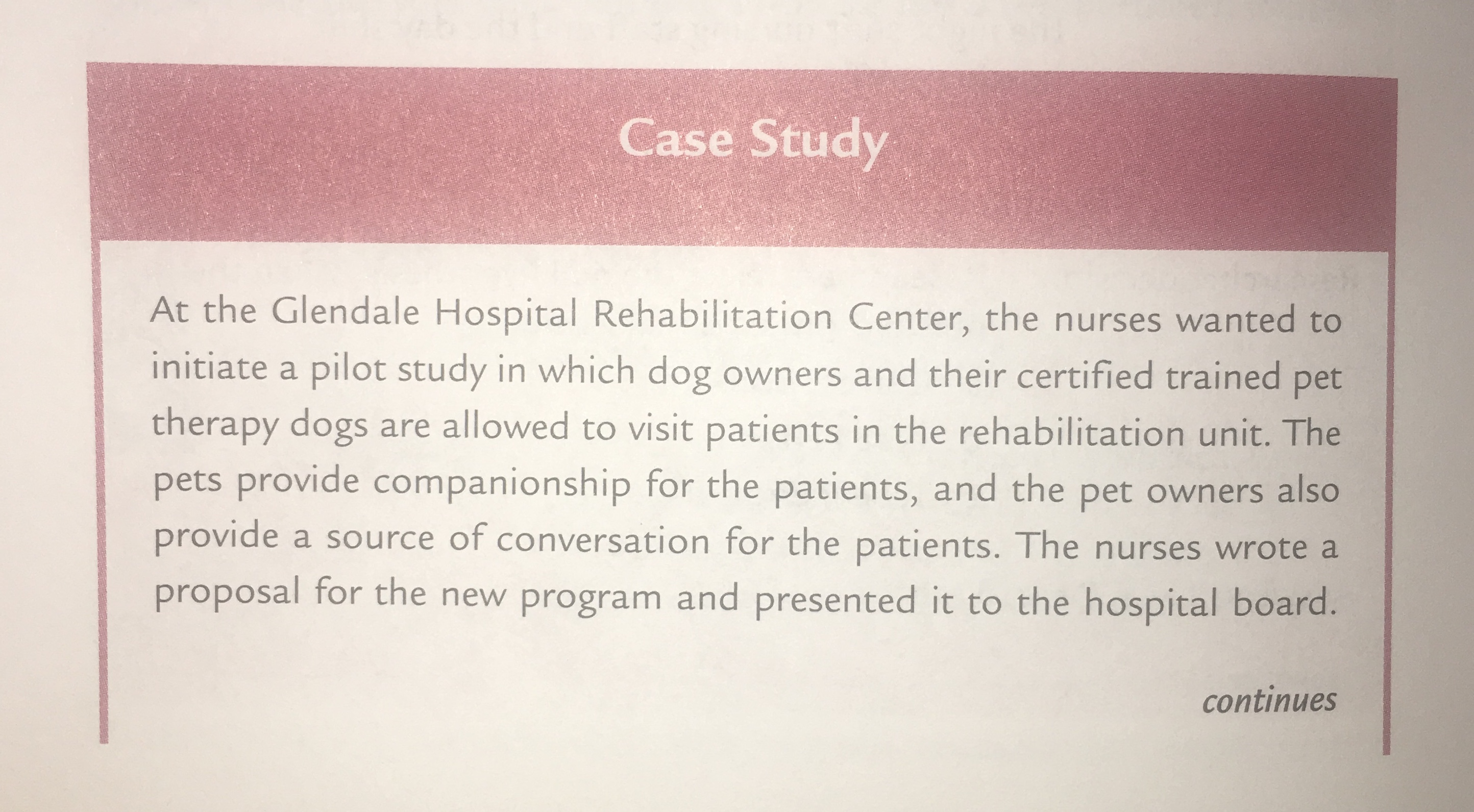 Case Study

At the Glendale Hospital Rehabilitation Center, the nurses wanted to initiate a pilot study in which dog owners and their certified trained pet therapy dogs are allowed to visit patients in the rehabilitation unit. The pets provide companionship for the patients, and the pet owners also provide a source of conversation for the patients. The nurses wrote a proposal for the new program and presented it to the hospital board.

continues